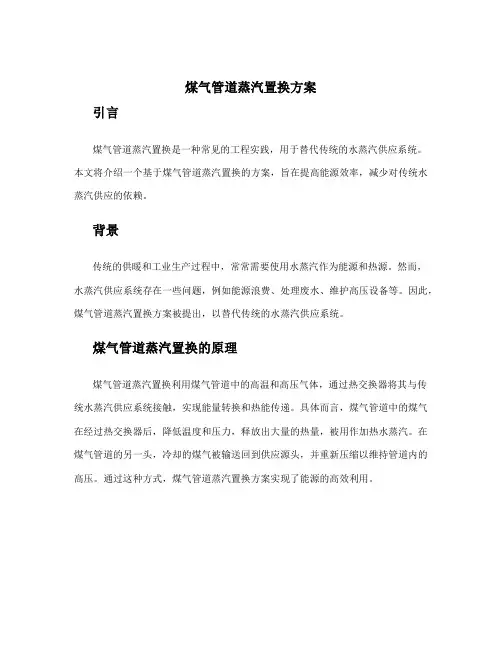 煤气管道蒸汽置换方案

引言

煤气管道蒸汽置换是一种常见的工程实践，用于替代传统的水蒸汽供应系统。本文将介绍一个基于煤气管道蒸汽置换的方案，旨在提高能源效率，减少对传统水蒸汽供应的依赖。

背景

传统的供暖和工业生产过程中，常常需要使用水蒸汽作为能源和热源。然而，水蒸汽供应系统存在一些问题，例如能源浪费、处理废水、维护高压设备等。因此，煤气管道蒸汽置换方案被提出，以替代传统的水蒸汽供应系统。

煤气管道蒸汽置换的原理

煤气管道蒸汽置换利用煤气管道中的高温和高压气体，通过热交换器将其与传统水蒸汽供应系统接触，实现能量转换和热能传递。具体而言，煤气管道中的煤气在经过热交换器后，降低温度和压力，释放出大量的热量，被用作加热水蒸汽。在煤气管道的另一头，冷却的煤气被输送回到供应源头，并重新压缩以维持管道内的高压。通过这种方式，煤气管道蒸汽置换方案实现了能源的高效利用。